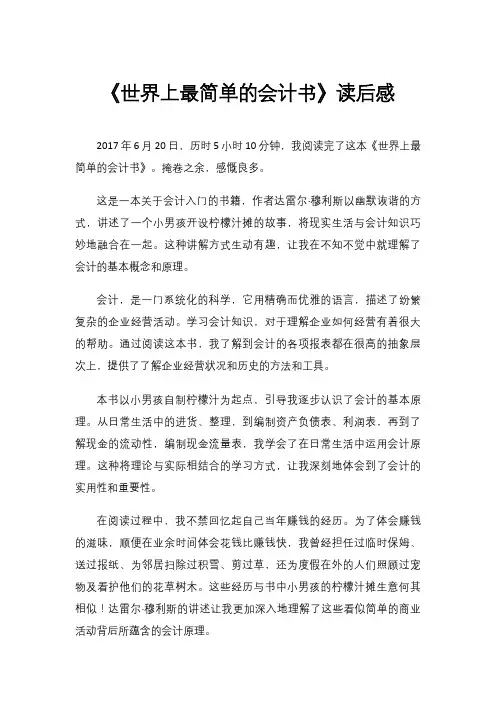 《世界上最简单的会计书》读后感

2017 年 6 月 20 日，历时 5 小时 10 分钟，我阅读完了这本《世界上最简单的会计书》。掩卷之余，感慨良多。

这是一本关于会计入门的书籍，作者达雷尔·穆利斯以幽默诙谐的方式，讲述了一个小男孩开设柠檬汁摊的故事，将现实生活与会计知识巧妙地融合在一起。这种讲解方式生动有趣，让我在不知不觉中就理解了会计的基本概念和原理。

会计，是一门系统化的科学，它用精确而优雅的语言，描述了纷繁复杂的企业经营活动。学习会计知识，对于理解企业如何经营有着很大的帮助。通过阅读这本书，我了解到会计的各项报表都在很高的抽象层次上，提供了了解企业经营状况和历史的方法和工具。

本书以小男孩自制柠檬汁为起点，引导我逐步认识了会计的基本原理。从日常生活中的进货、整理，到编制资产负债表、利润表，再到了解现金的流动性，编制现金流量表，我学会了在日常生活中运用会计原理。这种将理论与实际相结合的学习方式，让我深刻地体会到了会计的实用性和重要性。

在阅读过程中，我不禁回忆起自己当年赚钱的经历。为了体会赚钱的滋味，顺便在业余时间体会花钱比赚钱快，我曾经担任过临时保姆、送过报纸、为邻居扫除过积雪、剪过草，还为度假在外的人们照顾过宠物及看护他们的花草树木。这些经历与书中小男孩的柠檬汁摊生意何其相似！达雷尔·穆利斯的讲述让我更加深入地理解了这些看似简单的商业活动背后所蕴含的会计原理。